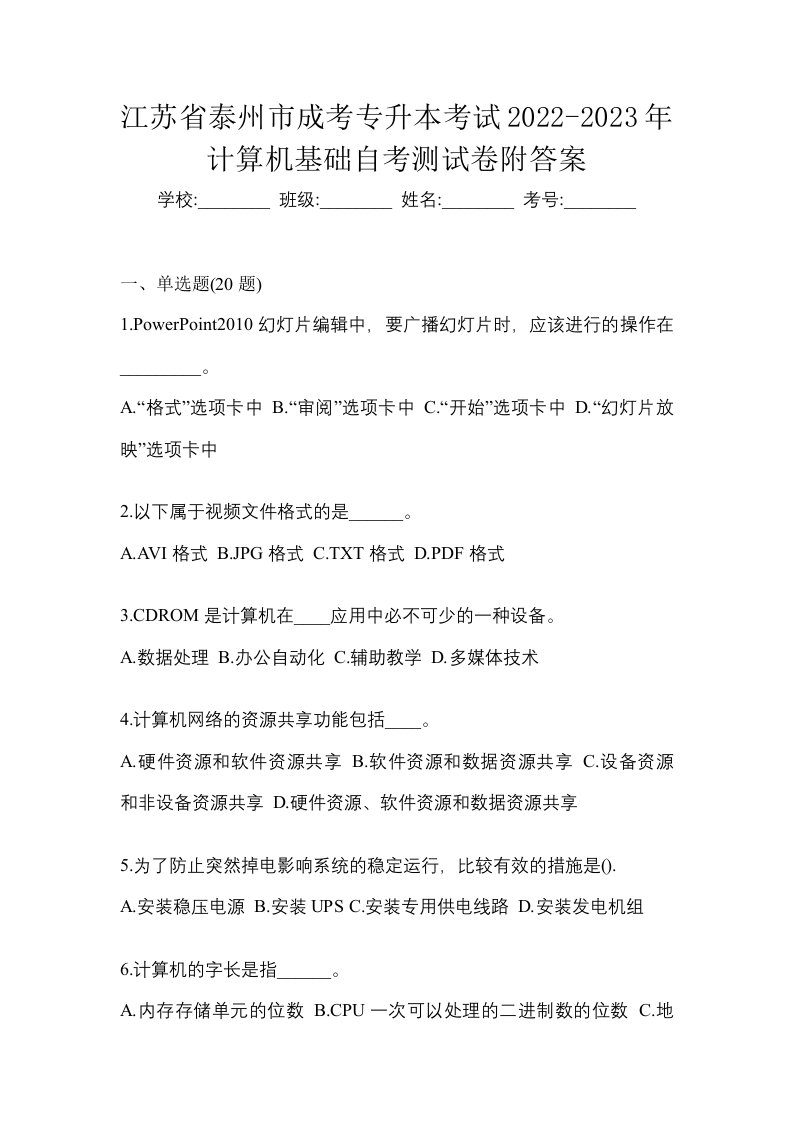 江苏省泰州市成考专升本考试2022-2023年计算机基础自考测试卷附答案

学校:________ 班级:________ 姓名:________ 考号:________

一、单选题(20 题)

1.PowerPoint2010 幻灯片编辑中，要广播幻灯片时，应该进行的操作在_________。

A.“格式”选项卡中 B.“审阅”选项卡中 C.“开始”选项卡中 D.“幻灯片放映”选项卡中

2.以下属于视频文件格式的是______。

A.AVI 格式 B.JPG 格式 C.TXT 格式 D.PDF 格式

3.CDROM 是计算机在____应用中必不可少的一种设备。

A.数据处理 B.办公自动化 C.辅助教学 D.多媒体技术

4.计算机网络的资源共享功能包括____。

A.硬件资源和软件资源共享 B.软件资源和数据资源共享 C.设备资源和非设备资源共享 D.硬件资源、软件资源和数据资源共享

5.为了防止突然掉电影响系统的稳定运行，比较有效的措施是().

A.安装稳压电源 B.安装 UPS C.安装专用供电线路 D.安装发电机组

6.计算机的字长是指______。

A.内存存储单元的位数 B.CPU 一次可以处理的二进制数的位数 C.地